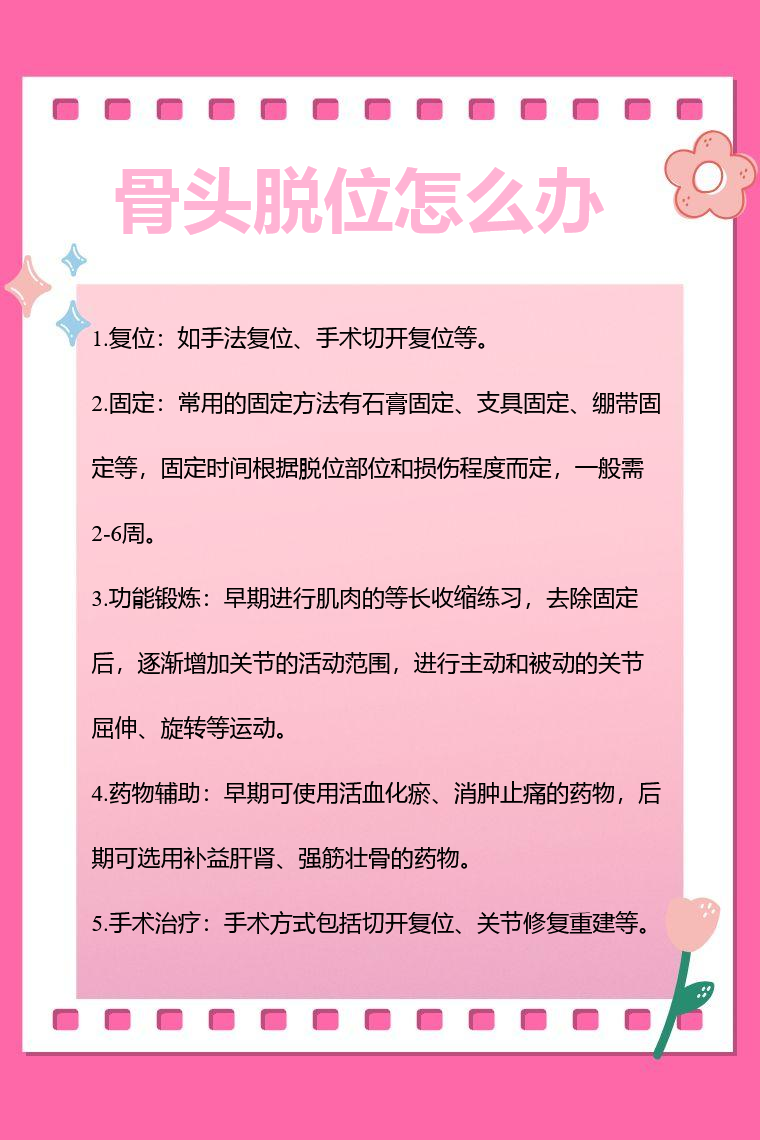 骨头脱位怎么办

1.复位：如手法复位、手术切开复位等。

2.固定：常用的固定方法有石膏固定、支具固定、绷带固定等，固定时间根据脱位部位和损伤程度而定，一般需2-6周。

3.功能锻炼：早期进行肌肉的等长收缩练习，去除固定后，逐渐增加关节的活动范围，进行主动和被动的关节屈伸、旋转等运动。

4.药物辅助：早期可使用活血化瘀、消肿止痛的药物，后期可选用补益肝肾、强筋壮骨的药物。

5.手术治疗：手术方式包括切开复位、关节修复重建等。